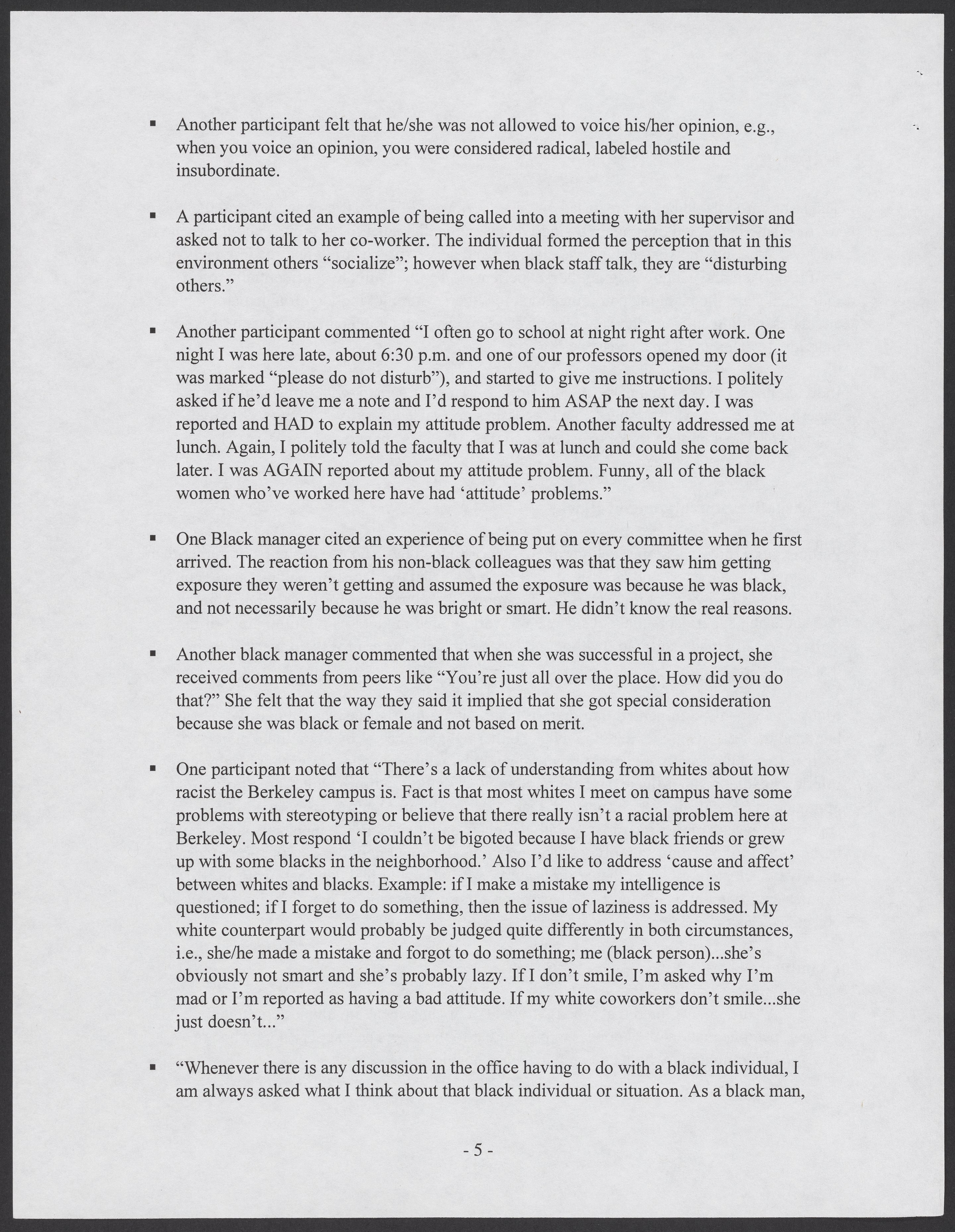 ▪ Another participant felt that he/she was not allowed to voice his/her opinion, e.g., when you voice an opinion, you were considered radical, labeled hostile and insubordinate.

▪ A participant cited an example of being called into a meeting with her supervisor and asked not to talk to her co-worker. The individual formed the perception that in this environment others “socialize”; however when black staff talk, they are “disturbing others.”

▪ Another participant commented “I often go to school at night right after work. One night I was here late, about 6:30 p.m. and one of our professors opened my door (it was marked “please do not disturb”), and started to give me instructions. I politely asked if he’d leave me a note and I’d respond to him ASAP the next day. I was reported and HAD to explain my attitude problem. Another faculty addressed me at lunch. Again, I politely told the faculty that I was at lunch and could she come back later. I was AGAIN reported about my attitude problem. Funny, all of the black women who’ve worked here have had ‘attitude’ problems.”

▪ One Black manager cited an experience of being put on every committee when he first arrived. The reaction from his non-black colleagues was that they saw him getting exposure they weren’t getting and assumed the exposure was because he was black, and not necessarily because he was bright or smart. He didn’t know the real reasons.

▪ Another black manager commented that when she was successful in a project, she received comments from peers like “You’re just all over the place. How did you do that?” She felt that the way they said it implied that she got special consideration because she was black or female and not based on merit.

▪ One participant noted that “There’s a lack of understanding from whites about how racist the Berkeley campus is. Fact is that most whites I meet on campus have some problems with stereotyping or believe that there really isn’t a racial problem here at Berkeley. Most respond ‘I couldn’t be bigoted because I have black friends or grew up with some blacks in the neighborhood.’ Also I’d like to address ‘cause and affect’ between whites and blacks. Example: if I make a mistake my intelligence is questioned; if I forget to do something, then the issue of laziness is addressed. My white counterpart would probably be judged quite differently in both circumstances, i.e., she/he made a mistake and forgot to do something; me (black person)...she’s obviously not smart and she’s probably lazy. If I don’t smile, I’m asked why I’m mad or I’m reported as having a bad attitude. If my white coworkers don’t smile...she just doesn’t...”

▪ “Whenever there is any discussion in the office having to do with a black individual, I am always asked what I think about that black individual or situation. As a black man,

- 5 -